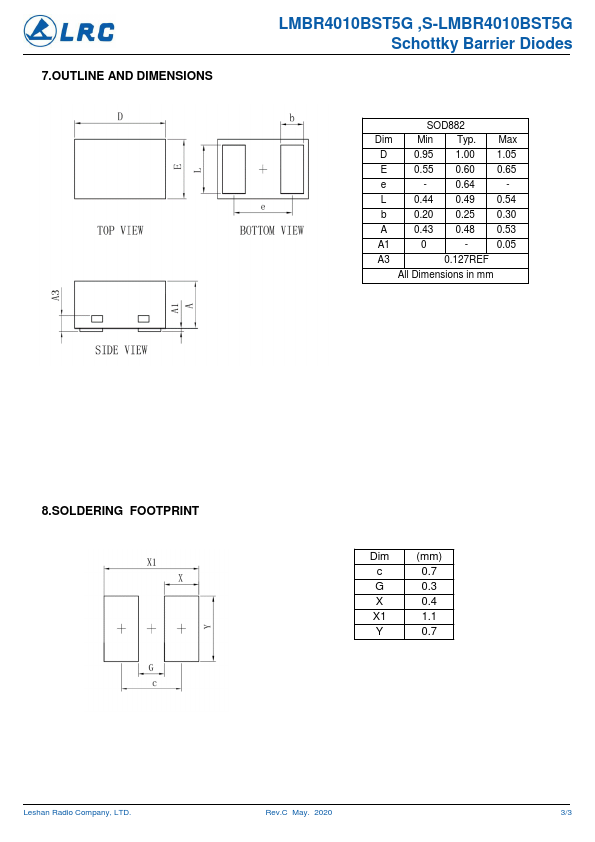 LRC

LMBR4010BST5G ,S-LMBR4010BST5G
Schottky Barrier Diodes

7.OUTLINE AND DIMENSIONS

D
E
TOP VIEW

b
L
e
BOTTOM VIEW

A3
A1
A
SIDE VIEW

| SOD882 | | | |
|---|---|---|---|
| Dim | Min | Typ. | Max |
| D | 0.95 | 1.00 | 1.05 |
| E | 0.55 | 0.60 | 0.65 |
| e | - | 0.64 | - |
| L | 0.44 | 0.49 | 0.54 |
| b | 0.20 | 0.25 | 0.30 |
| A | 0.43 | 0.48 | 0.53 |
| A1 | 0 | - | 0.05 |
| A3 | 0.127REF | | |
| All Dimensions in mm | | | |

8.SOLDERING FOOTPRINT

X1
X
Y
G
c

| Dim | (mm) |
|---|---|
| c | 0.7 |
| G | 0.3 |
| X | 0.4 |
| X1 | 1.1 |
| Y | 0.7 |

Leshan Radio Company, LTD.
Rev.C May. 2020
3/3